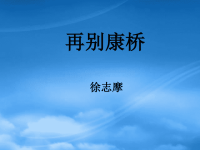 再别康桥

徐志摩